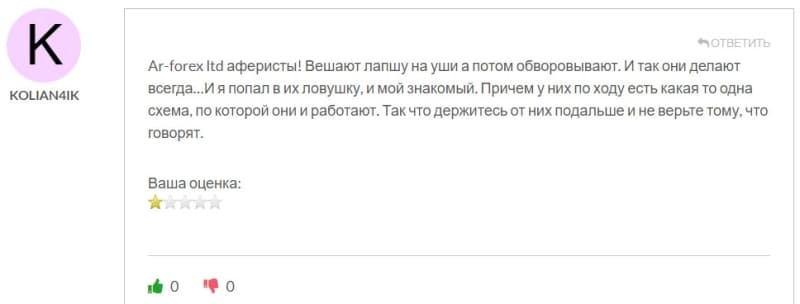 K

KOLIAN4IK

ОТВЕТИТЬ

Ar-forex ltd аферисты! Вешают лапшу на уши а потом обворовывают. И так они делают всегда...И я попал в их ловушку, и мой знакомый. Причем у них по ходу есть какая то одна схема, по которой они и работают. Так что держитесь от них подальше и не верьте тому, что говорят.

Ваша оценка:

0 0